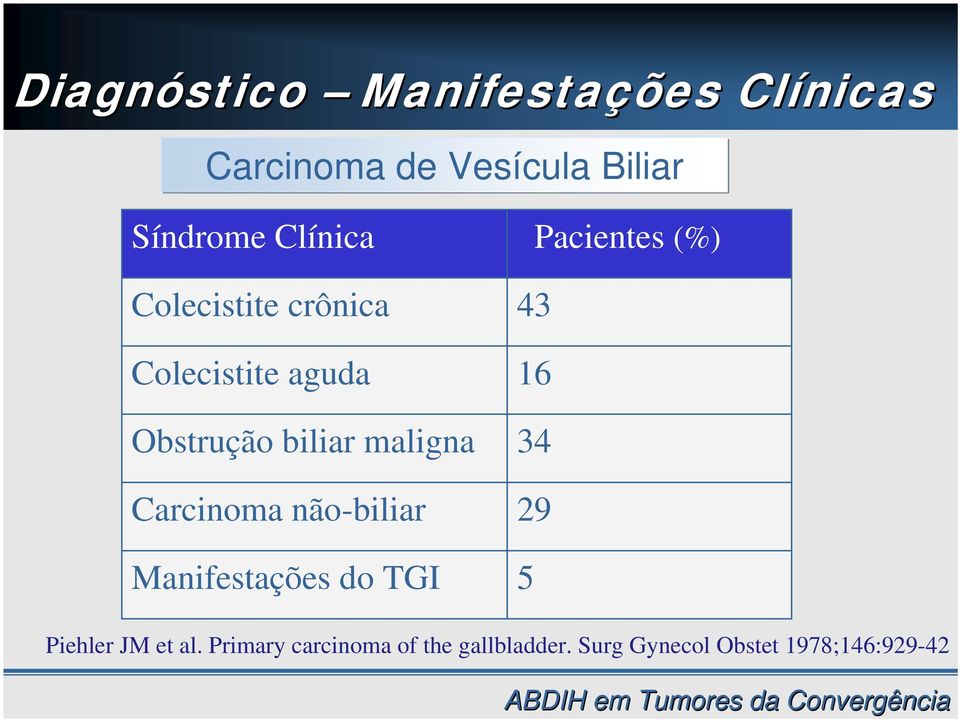 Diagnóstico – Manifestações Clínicas

Carcinoma de Vesícula Biliar

| Síndrome Clínica | Pacientes (%) |
|---|---|
| Colecistite crônica | 43 |
| Colecistite aguda | 16 |
| Obstrução biliar maligna | 34 |
| Carcinoma não-biliar | 29 |
| Manifestações do TGI | 5 |

Piehler JM et al. Primary carcinoma of the gallbladder. Surg Gynecol Obstet 1978;146:929-42

ABDIH em Tumores da Convergência